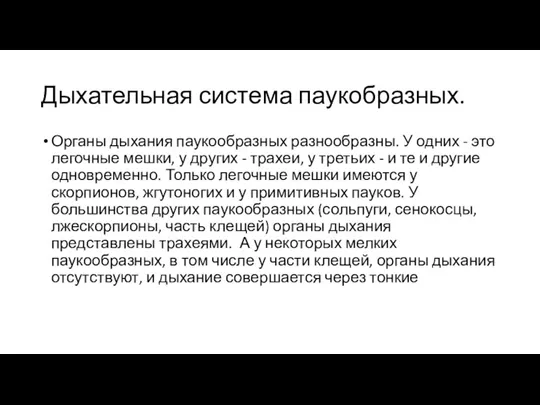 Дыхательная система паукобразных.

• Органы дыхания паукообразных разнообразны. У одних - это легочные мешки, у других - трахеи, у третьих - и те и другие одновременно. Только легочные мешки имеются у скорпионов, жгутоногих и у примитивных пауков. У большинства других паукообразных (сольпуги, сенокосцы, лжескорпионы, часть клещей) органы дыхания представлены трахеями. А у некоторых мелких паукообразных, в том числе у части клещей, органы дыхания отсутствуют, и дыхание совершается через тонкие